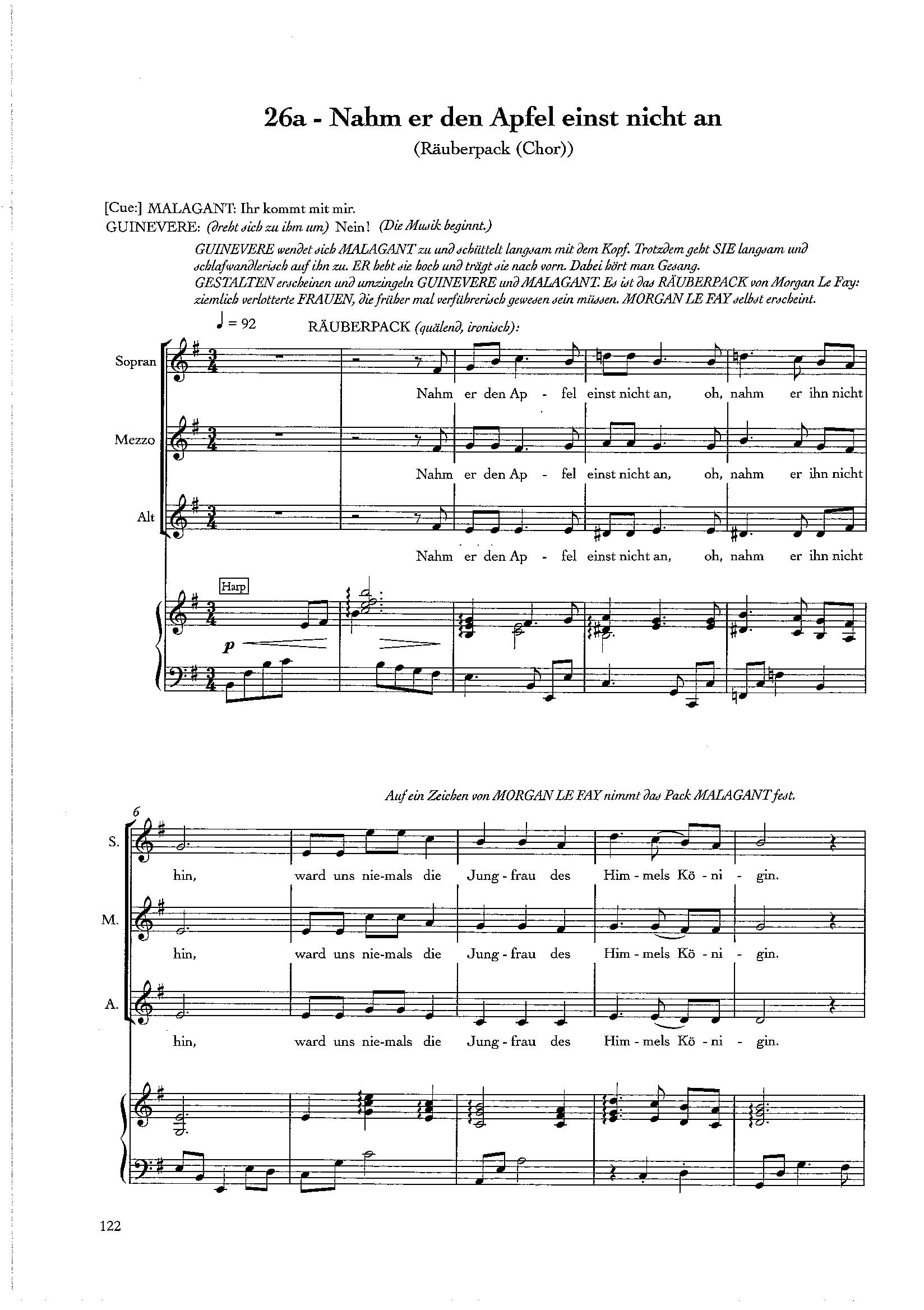 26a - Nahm er den Apfel einst nicht an

(Räuberpack (Chor))

[Cue:] MALAGANT: Ihr kommt mit mir.
GUINEVERE: (dreht sich zu ihm um) Nein! (Die Musik beginnt.)

GUINEVERE wendet sich MALAGANT zu und schüttelt langsam mit dem Kopf. Trotzdem geht SIE langsam und schlafwandlerisch auf ihn zu. ER hebt sie hoch und trägt sie nach vorn. Dabei hört man Gesang.
GESTALTEN erscheinen und umzingeln GUINEVERE und MALAGANT. Es ist das RÄUBERPACK von Morgan Le Fay: ziemlich verlotterte FRAUEN, die früher mal verführerisch gewesen sein müssen. MORGAN LE FAY selbst erscheint.

♩ = 92

RÄUBERPACK (quälend, ironisch):

Sopran

Nahm er den Ap - fel einst nicht an, oh, nahm er ihn nicht

Mezzo

Nahm er den Ap - fel einst nicht an, oh, nahm er ihn nicht

Alt

Nahm er den Ap - fel einst nicht an, oh, nahm er ihn nicht

Harp

p

Auf ein Zeichen von MORGAN LE FAY nimmt das Pack MALAGANT fest.

6

S.

hin, ward uns nie-mals die Jung - frau des Him - mels Kö - ni - gin.

M.

hin, ward uns nie-mals die Jung - frau des Him - mels Kö - ni - gin.

A.

hin, ward uns nie-mals die Jung - frau des Him - mels Kö - ni - gin.

122